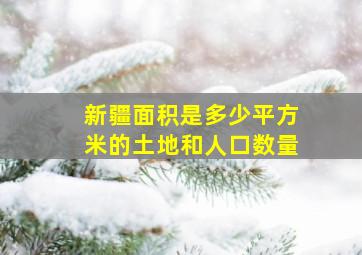 新疆面积是多少平方米的土地和人口数量